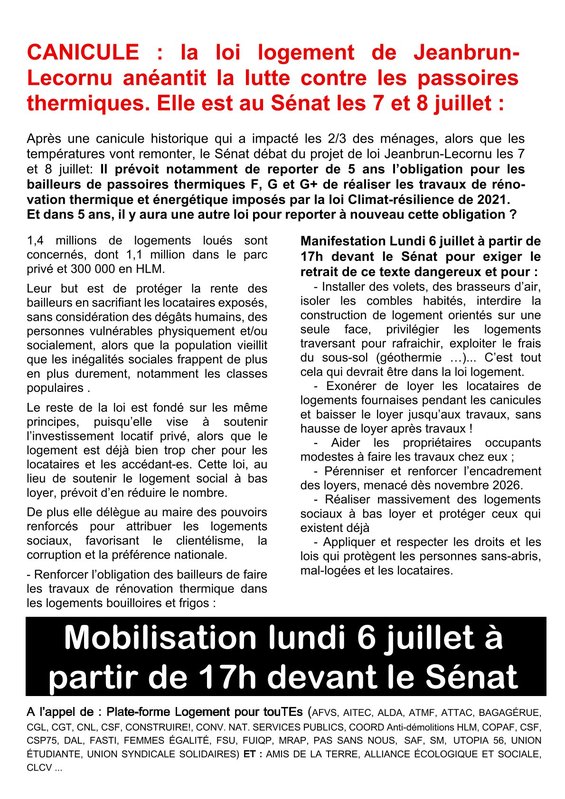 CANICULE : la loi logement de Jeanbrun-Lecornu anéantit la lutte contre les passoires thermiques. Elle est au Sénat les 7 et 8 juillet :

Après une canicule historique qui a impacté les 2/3 des ménages, alors que les températures vont remonter, le Sénat débat du projet de loi Jeanbrun-Lecornu les 7 et 8 juillet: Il prévoit notamment de reporter de 5 ans l'obligation pour les bailleurs de passoires thermiques F, G et G+ de réaliser les travaux de rénovation thermique et énergétique imposés par la loi Climat-résilience de 2021. Et dans 5 ans, il y aura une autre loi pour reporter à nouveau cette obligation ?

1,4 millions de logements loués sont concernés, dont 1,1 million dans le parc privé et 300 000 en HLM.

Leur but est de protéger la rente des bailleurs en sacrifiant les locataires exposés, sans considération des dégâts humains, des personnes vulnérables physiquement et/ou socialement, alors que la population vieillit que les inégalités sociales frappent de plus en plus durement, notamment les classes populaires .

Le reste de la loi est fondé sur les même principes, puisqu'elle vise à soutenir l'investissement locatif privé, alors que le logement est déjà bien trop cher pour les locataires et les accédant-es. Cette loi, au lieu de soutenir le logement social à bas loyer, prévoit d'en réduire le nombre.

De plus elle délègue au maire des pouvoirs renforcés pour attribuer les logements sociaux, favorisant le clientélisme, la corruption et la préférence nationale.

- Renforcer l'obligation des bailleurs de faire les travaux de rénovation thermique dans les logements bouilloires et frigos :

Manifestation Lundi 6 juillet à partir de 17h devant le Sénat pour exiger le retrait de ce texte dangereux et pour :

- Installer des volets, des brasseurs d'air, isoler les combles habités, interdire la construction de logement orientés sur une seule face, privilégier les logements traversant pour rafraichir, exploiter le frais du sous-sol (géothermie ...)... C'est tout cela qui devrait être dans la loi logement.

- Exonérer de loyer les locataires de logements fournaises pendant les canicules et baisser le loyer jusqu'aux travaux, sans hausse de loyer après travaux !

- Aider les propriétaires occupants modestes à faire les travaux chez eux ;

- Pérenniser et renforcer l'encadrement des loyers, menacé dès novembre 2026.

- Réaliser massivement des logements sociaux à bas loyer et protéger ceux qui existent déjà

- Appliquer et respecter les droits et les lois qui protègent les personnes sans-abris, mal-logées et les locataires.

Mobilisation lundi 6 juillet à partir de 17h devant le Sénat

A l'appel de : Plate-forme Logement pour touTEs (AFVS, AITEC, ALDA, ATMF, ATTAC, BAGAGÉRUE, CGL, CGT, CNL, CSF, CONSTRUIRE!, CONV. NAT. SERVICES PUBLICS, COORD Anti-démolitions HLM, COPAF, CSF, CSP75, DAL, FASTI, FEMMES ÉGALITÉ, FSU, FUIQP, MRAP, PAS SANS NOUS, SAF, SM, UTOPIA 56, UNION ÉTUDIANTE, UNION SYNDICALE SOLIDAIRES) ET : AMIS DE LA TERRE, ALLIANCE ÉCOLOGIQUE ET SOCIALE, CLCV ...